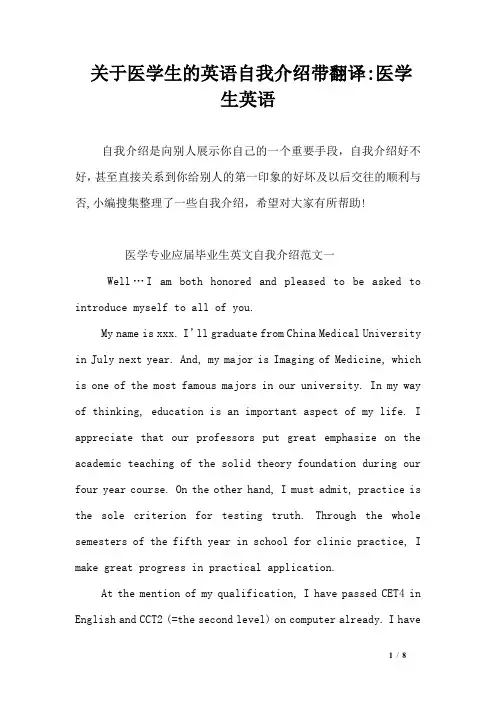 关于医学生的英语自我介绍带翻译:医学生英语

自我介绍是向别人展示你自己的一个重要手段，自我介绍好不好，甚至直接关系到你给别人的第一印象的好坏及以后交往的顺利与否,小编搜集整理了一些自我介绍，希望对大家有所帮助!

医学专业应届毕业生英文自我介绍范文一

Well…I am both honored and pleased to be asked to introduce myself to all of you.

My name is xxx. I'll graduate from China Medical University in July next year. And, my major is Imaging of Medicine, which is one of the most famous majors in our university. In my way of thinking, education is an important aspect of my life. I appreciate that our professors put great emphasize on the academic teaching of the solid theory foundation during our four year course. On the other hand, I must admit, practice is the sole criterion for testing truth. Through the whole semesters of the fifth year in school for clinic practice, I make great progress in practical application.

At the mention of my qualification, I have passed CET4 in English and CCT2 (=the second level) on computer already. I have

1 / 8